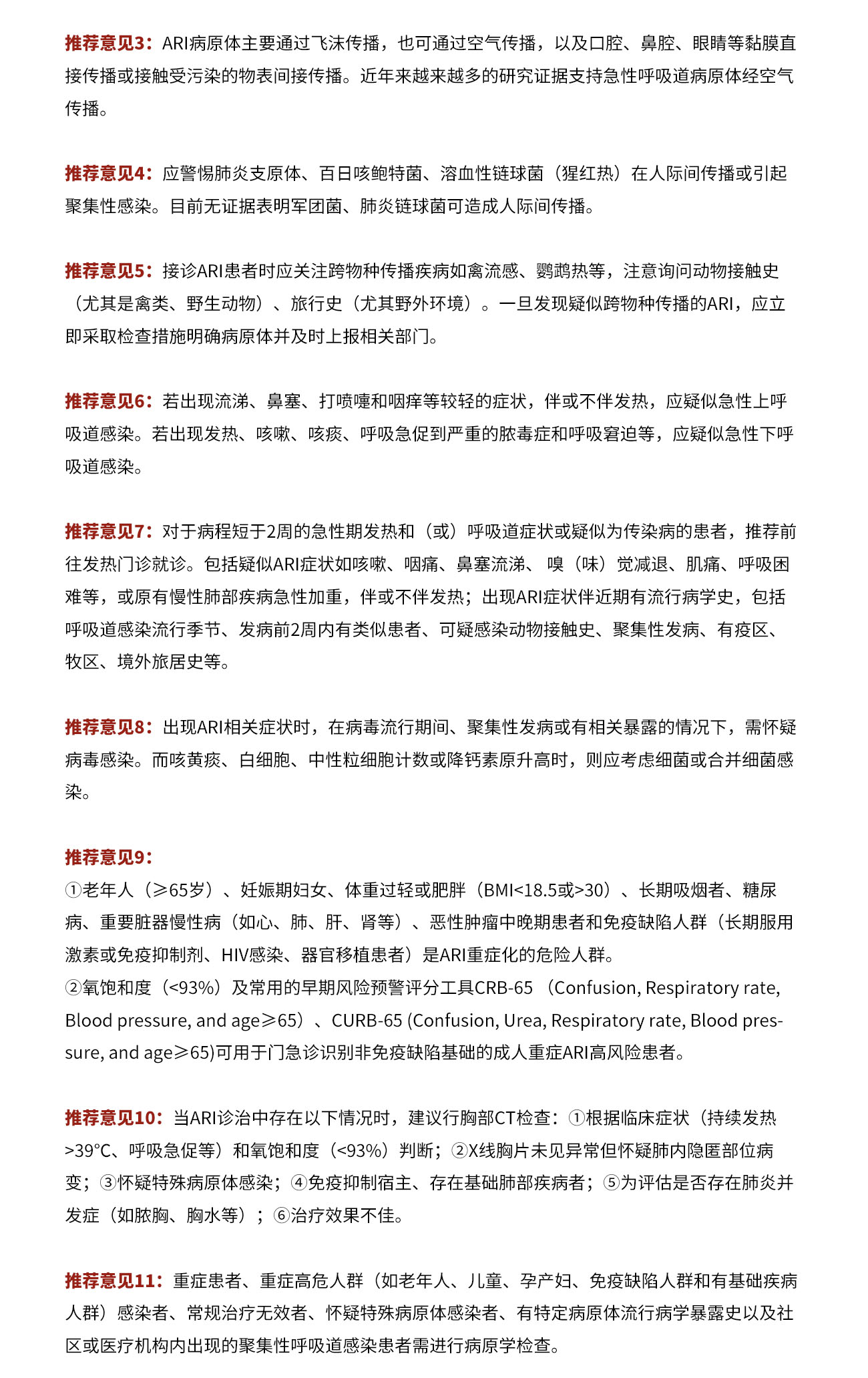 推荐意见3：ARI病原体主要通过飞沫传播，也可通过空气传播，以及口腔、鼻腔、眼睛等黏膜直接传播或接触受污染的物表间接传播。近年来越来越多的研究证据支持急性呼吸道病原体经空气传播。

推荐意见4：应警惕肺炎支原体、百日咳鲍特菌、溶血性链球菌（猩红热）在人际间传播或引起聚集性感染。目前无证据表明军团菌、肺炎链球菌可造成人际间传播。

推荐意见5：接诊ARI患者时应关注跨物种传播疾病如禽流感、鹦鹉热等，注意询问动物接触史（尤其是禽类、野生动物）、旅行史（尤其野外环境）。一旦发现疑似跨物种传播的ARI，应立即采取检查措施明确病原体并及时上报相关部门。

推荐意见6：若出现流涕、鼻塞、打喷嚏和咽痒等较轻的症状，伴或不伴发热，应疑似急性上呼吸道感染。若出现发热、咳嗽、咳痰、呼吸急促到严重的脓毒症和呼吸窘迫等，应疑似急性下呼吸道感染。

推荐意见7：对于病程短于2周的急性期发热和（或）呼吸道症状或疑似为传染病的患者，推荐前往发热门诊就诊。包括疑似ARI症状如咳嗽、咽痛、鼻塞流涕、嗅（味）觉减退、肌痛、呼吸困难等，或原有慢性肺部疾病急性加重，伴或不伴发热；出现ARI症状伴近期有流行病学史，包括呼吸道感染流行季节、发病前2周内有类似患者、可疑感染动物接触史、聚集性发病、有疫区、牧区、境外旅居史等。

推荐意见8：出现ARI相关症状时，在病毒流行期间、聚集性发病或有相关暴露的情况下，需怀疑病毒感染。而咳黄痰、白细胞、中性粒细胞计数或降钙素原升高时，则应考虑细菌或合并细菌感染。

推荐意见9：
①老年人（≥65岁）、妊娠期妇女、体重过轻或肥胖（BMI<18.5或>30）、长期吸烟者、糖尿病、重要脏器慢性病（如心、肺、肝、肾等）、恶性肿瘤中晚期患者和免疫缺陷人群（长期服用激素或免疫抑制剂、HIV感染、器官移植患者）是ARI重症化的危险人群。
②氧饱和度（<93%）及常用的早期风险预警评分工具CRB-65 （Confusion, Respiratory rate, Blood pressure, and age≥65）、CURB-65 (Confusion, Urea, Respiratory rate, Blood pressure, and age≥65)可用于门急诊识别非免疫缺陷基础的成人重症ARI高风险患者。

推荐意见10：当ARI诊治中存在以下情况时，建议行胸部CT检查：①根据临床症状（持续发热>39°C、呼吸急促等）和氧饱和度（<93%）判断；②X线胸片未见异常但怀疑肺内隐匿部位病变；③怀疑特殊病原体感染；④免疫抑制宿主、存在基础肺部疾病者；⑤为评估是否存在肺炎并发症（如脓胸、胸水等）；⑥治疗效果不佳。

推荐意见11：重症患者、重症高危人群（如老年人、儿童、孕产妇、免疫缺陷人群和有基础疾病人群）感染者、常规治疗无效者、怀疑特殊病原体感染者、有特定病原体流行病学暴露史以及社区或医疗机构内出现的聚集性呼吸道感染患者需进行病原学检查。